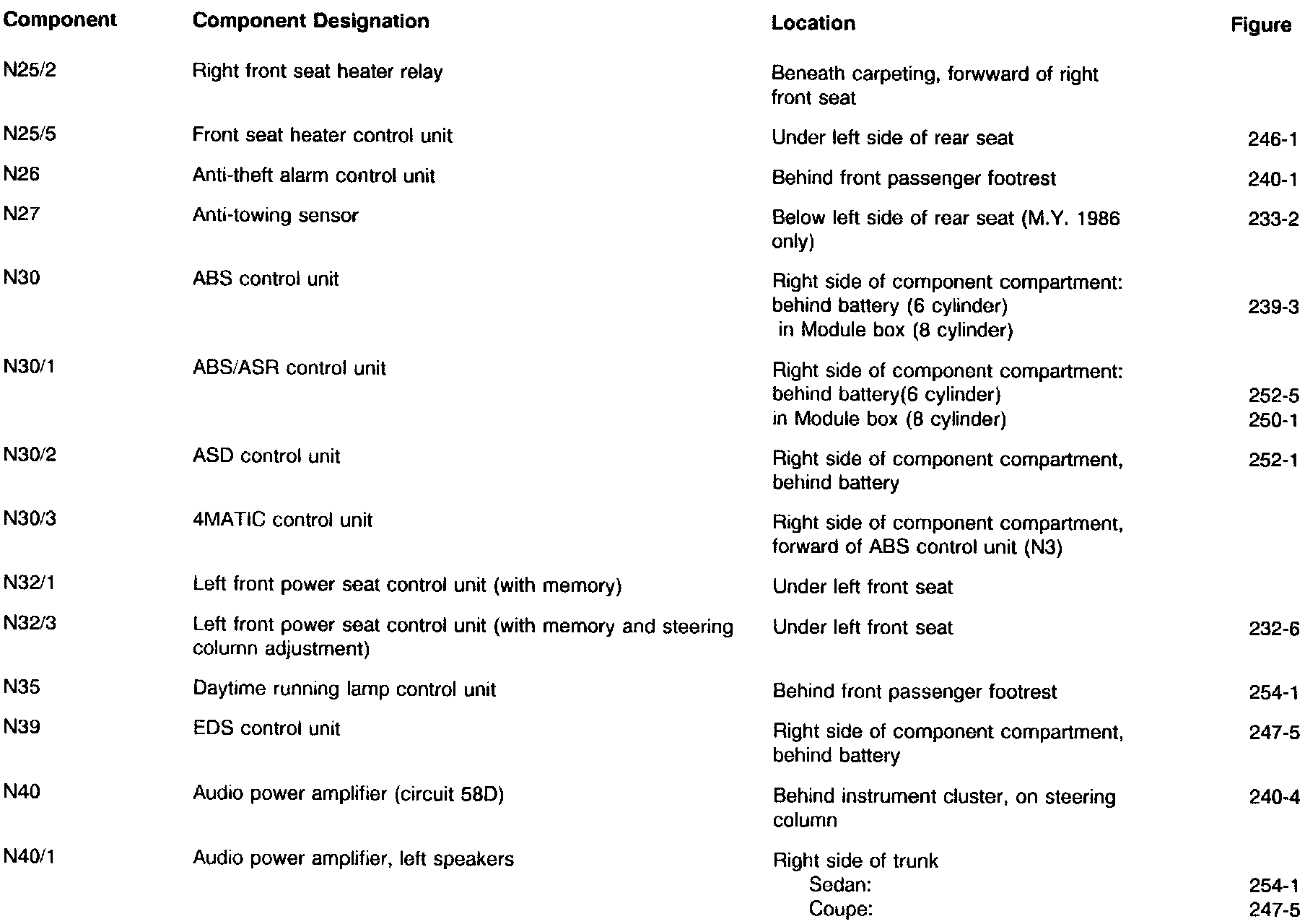 | Component | Component Designation | Location | Figure |
|---|---|---|---|
| N25/2 | Right front seat heater relay | Beneath carpeting, forwward of right front seat | |
| N25/5 | Front seat heater control unit | Under left side of rear seat | 246-1 |
| N26 | Anti-theft alarm control unit | Behind front passenger footrest | 240-1 |
| N27 | Anti-towing sensor | Below left side of rear seat (M.Y. 1986 only) | 233-2 |
| N30 | ABS control unit | Right side of component compartment: behind battery (6 cylinder) in Module box (8 cylinder) | 239-3 |
| N30/1 | ABS/ASR control unit | Right side of component compartment: behind battery(6 cylinder) in Module box (8 cylinder) | 252-5 250-1 |
| N30/2 | ASD control unit | Right side of component compartment, behind battery | 252-1 |
| N30/3 | 4MATIC control unit | Right side of component compartment, forward of ABS control unit (N3) | |
| N32/1 | Left front power seat control unit (with memory) | Under left front seat | |
| N32/3 | Left front power seat control unit (with memory and steering column adjustment) | Under left front seat | 232-6 |
| N35 | Daytime running lamp control unit | Behind front passenger footrest | 254-1 |
| N39 | EDS control unit | Right side of component compartment, behind battery | 247-5 |
| N40 | Audio power amplifier (circuit 58D) | Behind instrument cluster, on steering column | 240-4 |
| N40/1 | Audio power amplifier, left speakers | Right side of trunk Sedan: Coupe: | 254-1 247-5 |